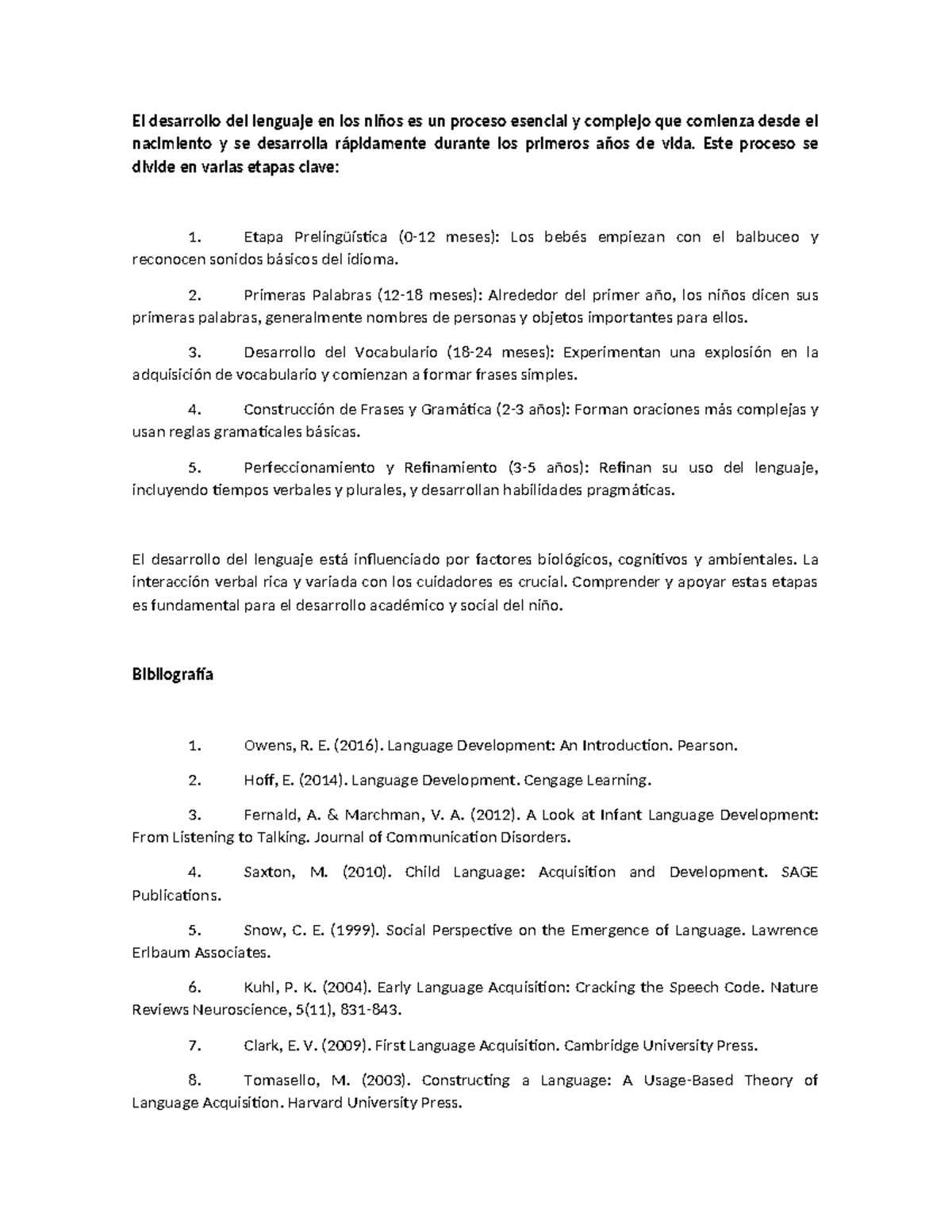 El desarrollo del lenguaje en los niños es un proceso esencial y complejo que comienza desde el nacimiento y se desarrolla rápidamente durante los primeros años de vida. Este proceso se divide en varias etapas clave:

1. Etapa Prelingüística (0-12 meses): Los bebés empiezan con el balbuceo y reconocen sonidos básicos del idioma.

2. Primeras Palabras (12-18 meses): Alrededor del primer año, los niños dicen sus primeras palabras, generalmente nombres de personas y objetos importantes para ellos.

3. Desarrollo del Vocabulario (18-24 meses): Experimentan una explosión en la adquisición de vocabulario y comienzan a formar frases simples.

4. Construcción de Frases y Gramática (2-3 años): Forman oraciones más complejas y usan reglas gramaticales básicas.

5. Perfeccionamiento y Refinamiento (3-5 años): Refinan su uso del lenguaje, incluyendo tiempos verbales y plurales, y desarrollan habilidades pragmáticas.

El desarrollo del lenguaje está influenciado por factores biológicos, cognitivos y ambientales. La interacción verbal rica y variada con los cuidadores es crucial. Comprender y apoyar estas etapas es fundamental para el desarrollo académico y social del niño.

Bibliografía

1. Owens, R. E. (2016). Language Development: An Introduction. Pearson.

2. Hoff, E. (2014). Language Development. Cengage Learning.

3. Fernald, A. & Marchman, V. A. (2012). A Look at Infant Language Development: From Listening to Talking. Journal of Communication Disorders.

4. Saxton, M. (2010). Child Language: Acquisition and Development. SAGE Publications.

5. Snow, C. E. (1999). Social Perspective on the Emergence of Language. Lawrence Erlbaum Associates.

6. Kuhl, P. K. (2004). Early Language Acquisition: Cracking the Speech Code. Nature Reviews Neuroscience, 5(11), 831-843.

7. Clark, E. V. (2009). First Language Acquisition. Cambridge University Press.

8. Tomasello, M. (2003). Constructing a Language: A Usage-Based Theory of Language Acquisition. Harvard University Press.